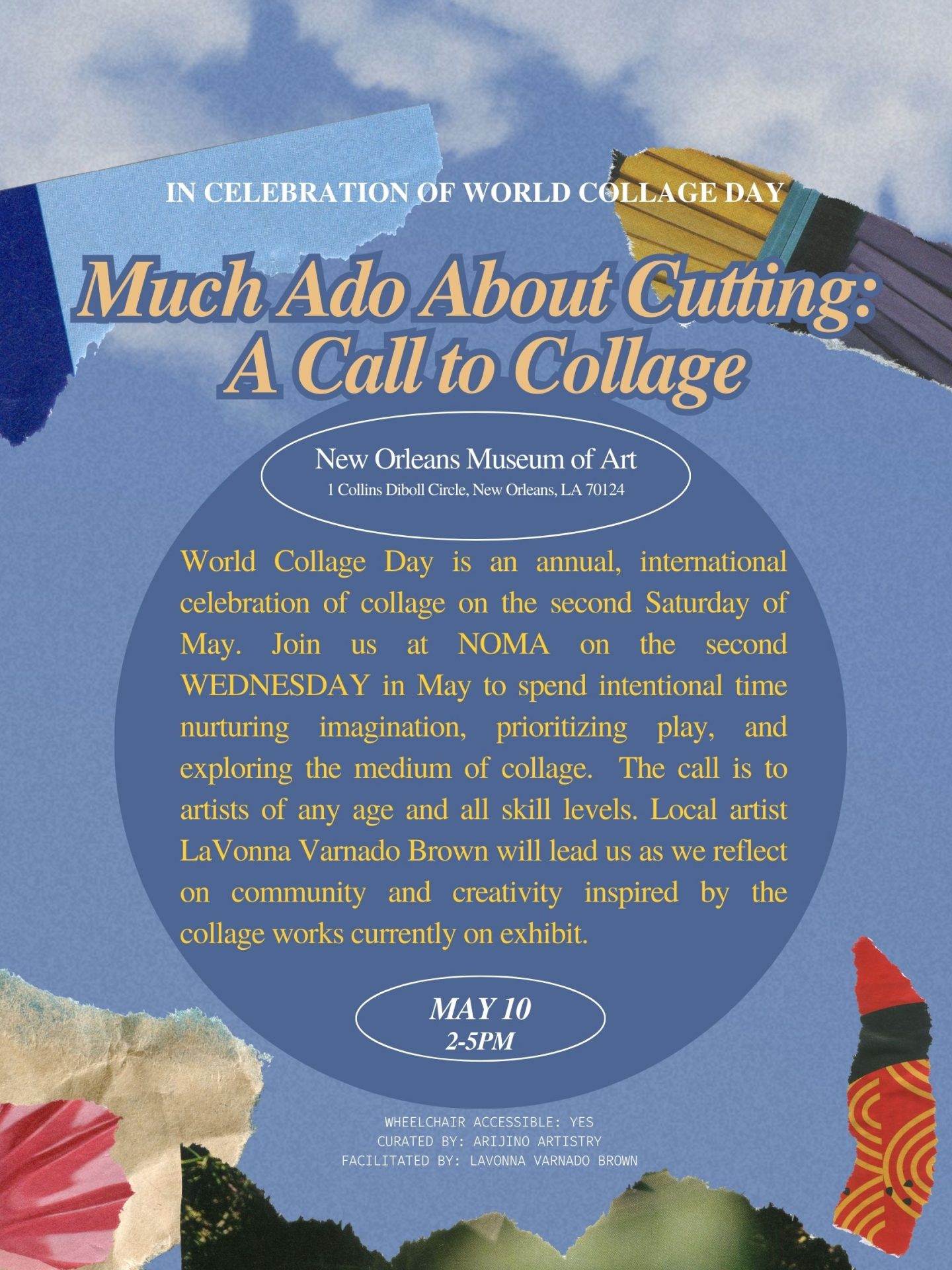 IN CELEBRATION OF WORLD COLLAGE DAY

Much Ado About Cutting: A Call to Collage

New Orleans Museum of Art
1 Collins Diboll Circle, New Orleans, LA 70124

World Collage Day is an annual, international celebration of collage on the second Saturday of May. Join us at NOMA on the second WEDNESDAY in May to spend intentional time nurturing imagination, prioritizing play, and exploring the medium of collage. The call is to artists of any age and all skill levels. Local artist LaVonna Varnado Brown will lead us as we reflect on community and creativity inspired by the collage works currently on exhibit.

MAY 10
2-5PM

WHEELCHAIR ACCESSIBLE: YES
CURATED BY: ARIJINO ARTISTRY
FACILITATED BY: LAVONNA VARNADO BROWN